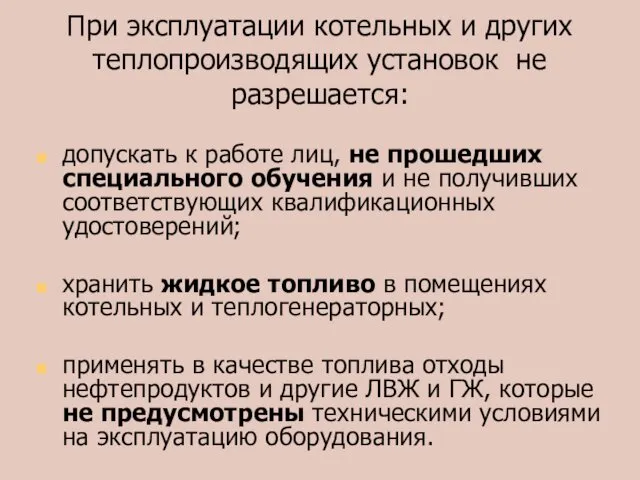 При эксплуатации котельных и других теплопроизводящих установок не разрешается:

допускать к работе лиц, не прошедших специального обучения и не получивших соответствующих квалификационных удостоверений;

хранить жидкое топливо в помещениях котельных и теплогенераторных;

применять в качестве топлива отходы нефтепродуктов и другие ЛВЖ и ГЖ, которые не предусмотрены техническими условиями на эксплуатацию оборудования.